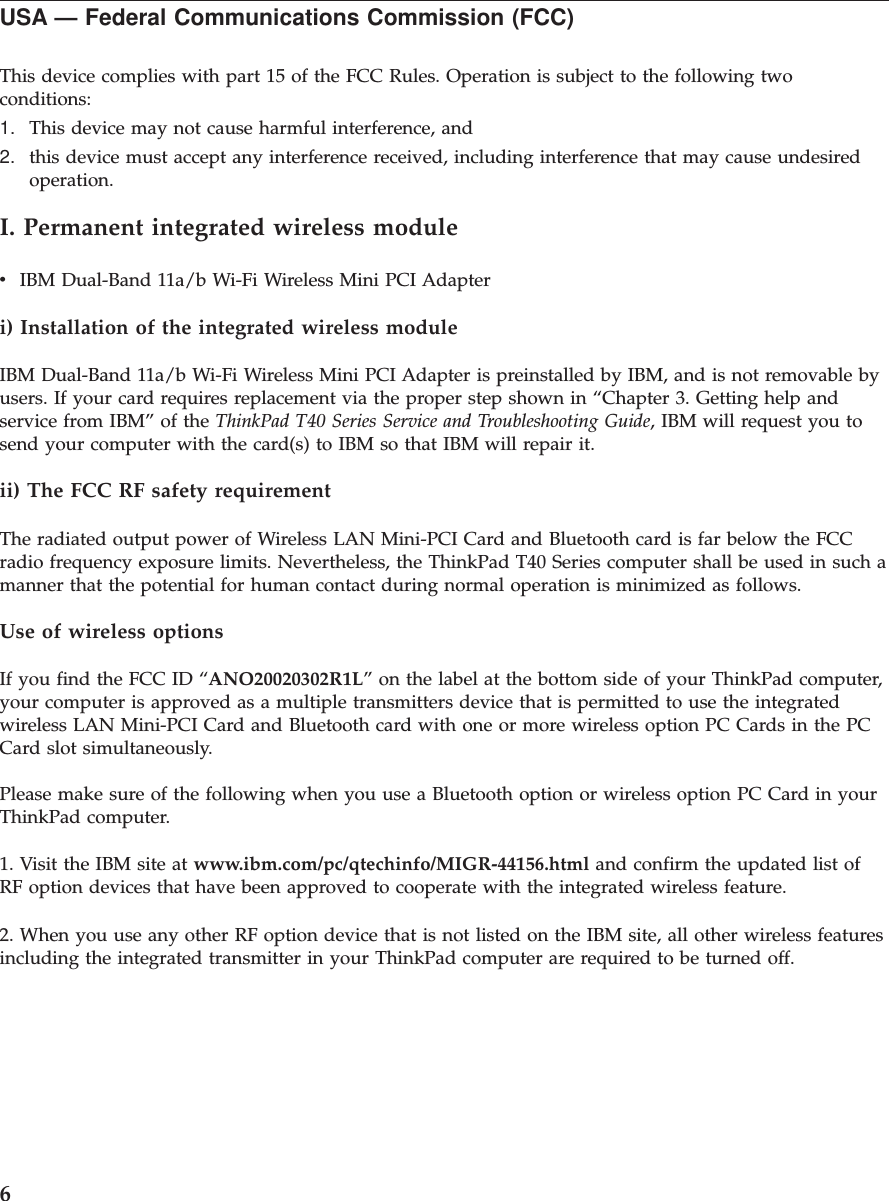 USA — Federal Communications Commission (FCC)

This device complies with part 15 of the FCC Rules. Operation is subject to the following two conditions:
1. This device may not cause harmful interference, and
2. this device must accept any interference received, including interference that may cause undesired operation.

I. Permanent integrated wireless module

• IBM Dual-Band 11a/b Wi-Fi Wireless Mini PCI Adapter

i) Installation of the integrated wireless module

IBM Dual-Band 11a/b Wi-Fi Wireless Mini PCI Adapter is preinstalled by IBM, and is not removable by users. If your card requires replacement via the proper step shown in “Chapter 3. Getting help and service from IBM” of the ThinkPad T40 Series Service and Troubleshooting Guide, IBM will request you to send your computer with the card(s) to IBM so that IBM will repair it.

ii) The FCC RF safety requirement

The radiated output power of Wireless LAN Mini-PCI Card and Bluetooth card is far below the FCC radio frequency exposure limits. Nevertheless, the ThinkPad T40 Series computer shall be used in such a manner that the potential for human contact during normal operation is minimized as follows.

Use of wireless options

If you find the FCC ID “ANO20020302R1L” on the label at the bottom side of your ThinkPad computer, your computer is approved as a multiple transmitters device that is permitted to use the integrated wireless LAN Mini-PCI Card and Bluetooth card with one or more wireless option PC Cards in the PC Card slot simultaneously.

Please make sure of the following when you use a Bluetooth option or wireless option PC Card in your ThinkPad computer.

1. Visit the IBM site at www.ibm.com/pc/qtechinfo/MIGR-44156.html and confirm the updated list of RF option devices that have been approved to cooperate with the integrated wireless feature.

2. When you use any other RF option device that is not listed on the IBM site, all other wireless features including the integrated transmitter in your ThinkPad computer are required to be turned off.

6